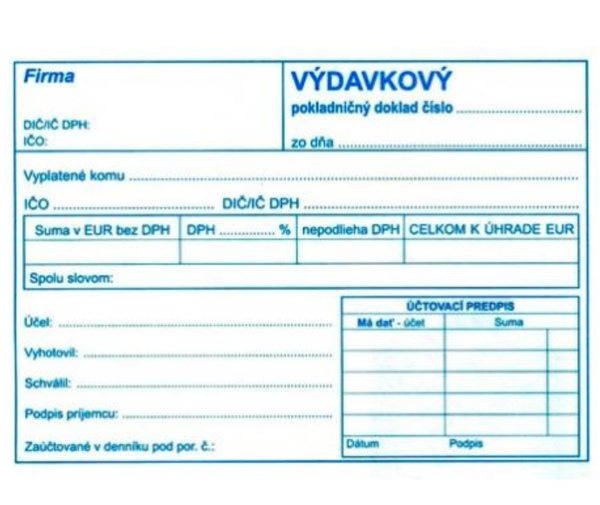 Firma

DIČ/IČ DPH:
IČO:

VÝDAVKOVÝ
pokladničný doklad číslo ..............................
zo dňa ..............................

Vyplatené komu ..............................

IČO .............................. DIČ/IČ DPH ..............................

| Suma v EUR bez DPH | DPH .............. % | nepodlieha DPH | CELKOM K ÚHRADE EUR |
|---|---|---|---|
| | | | |

Spolu slovom:

Účel: ..............................

Vyhotovil: ..............................

Schválil: ..............................

Podpis príjemcu: ..............................

Zaúčtované v denníku pod por. č.:

ÚČTOVACÍ PREDPIS

| Má dať - účet | Suma | |
|---|---|---|
| | | |
| | | |
| | | |
| | | |
| | | |

Dátum Podpis